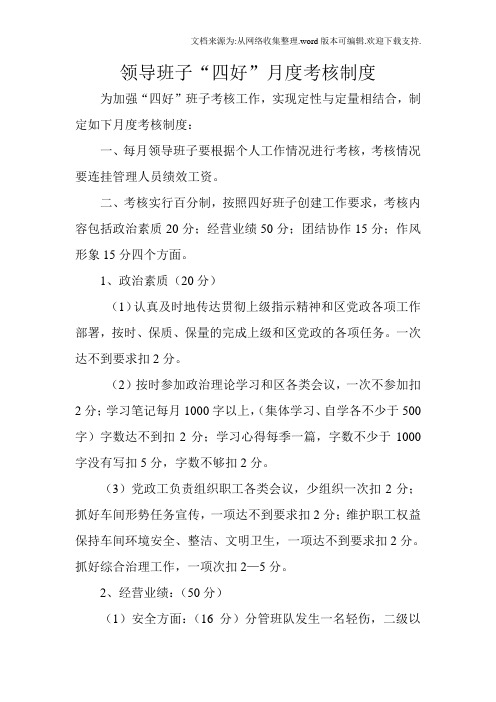 文档来源为:从网络收集整理.word版本可编辑.欢迎下载支持.

领导班子“四好”月度考核制度

为加强“四好”班子考核工作，实现定性与定量相结合，制定如下月度考核制度：

一、每月领导班子要根据个人工作情况进行考核，考核情况要连挂管理人员绩效工资。

二、考核实行百分制，按照四好班子创建工作要求，考核内容包括政治素质20分；经营业绩50分；团结协作15分；作风形象15分四个方面。

1、政治素质（20分）

（1）认真及时地传达贯彻上级指示精神和区党政各项工作部署，按时、保质、保量的完成上级和区党政的各项任务。一次达不到要求扣2分。

（2）按时参加政治理论学习和区各类会议，一次不参加扣2分；学习笔记每月1000字以上，（集体学习、自学各不少于500字）字数达不到扣2分；学习心得每季一篇，字数不少于1000字没有写扣5分，字数不够扣2分。

（3）党政工负责组织职工各类会议，少组织一次扣2分；抓好车间形势任务宣传，一项达不到要求扣2分；维护职工权益保持车间环境安全、整洁、文明卫生，一项达不到要求扣2分。抓好综合治理工作，一项次扣2—5分。

2、经营业绩：（50分）

（1）安全方面：（16分）分管班队发生一名轻伤，二级以